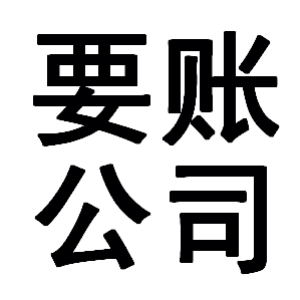 要账
公司